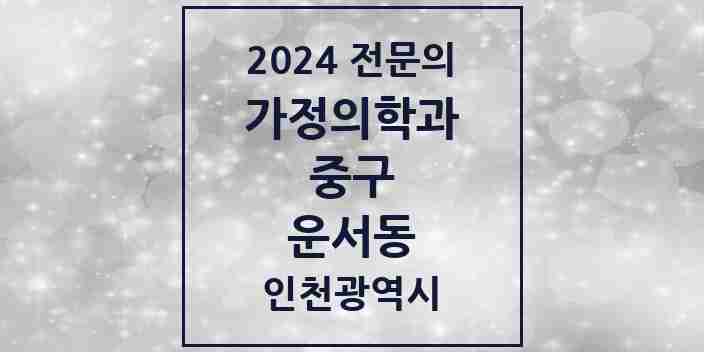 2024 전문의
가정의학과
중구
운서동
인천광역시